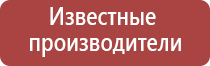 Известные производители